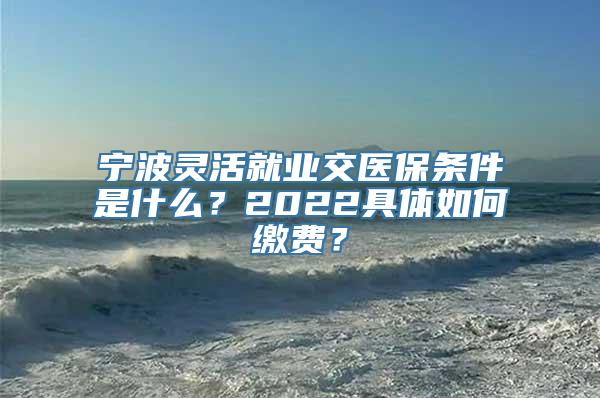 宁波灵活就业交医保条件是什么？2022具体如何缴费？